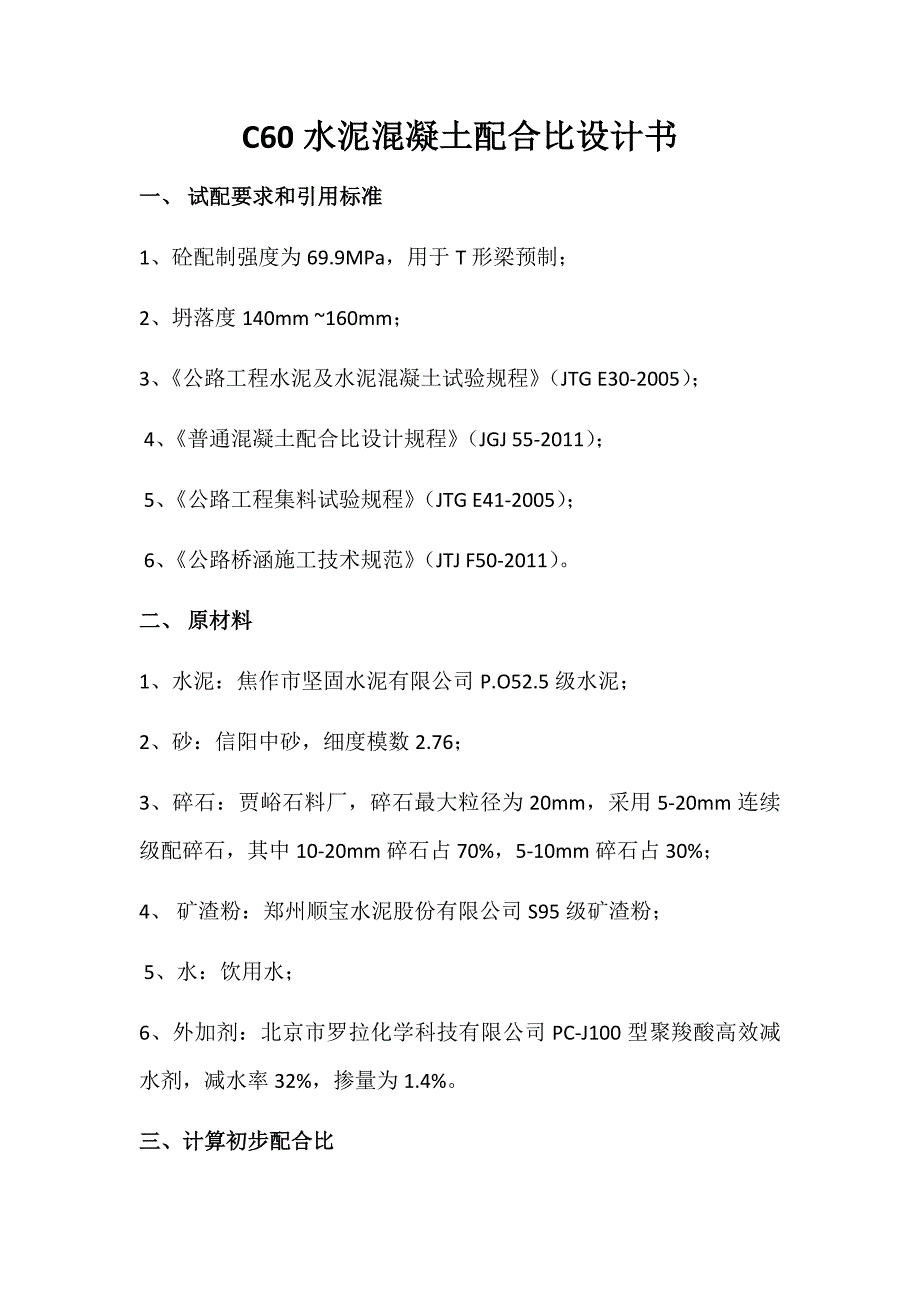 C60 水泥混凝土配合比设计书

一、 试配要求和引用标准

1、砼配制强度为 69.9MPa，用于 T 形梁预制；

2、坍落度 140mm ~160mm；

3、《公路工程水泥及水泥混凝土试验规程》（JTG E30-2005）；

4、《普通混凝土配合比设计规程》（JGJ 55-2011）；

5、《公路工程集料试验规程》（JTG E41-2005）；

6、《公路桥涵施工技术规范》（JTJ F50-2011）。

二、 原材料

1、水泥：焦作市坚固水泥有限公司 P.O52.5 级水泥；

2、砂：信阳中砂，细度模数 2.76；

3、碎石：贾峪石料厂，碎石最大粒径为 20mm，采用 5-20mm 连续级配碎石，其中 10-20mm 碎石占 70%，5-10mm 碎石占 30%；

4、 矿渣粉：郑州顺宝水泥股份有限公司 S95 级矿渣粉；

5、水：饮用水；

6、外加剂：北京市罗拉化学科技有限公司 PC-J100 型聚羧酸高效减水剂，减水率 32%，掺量为 1.4%。

三、计算初步配合比